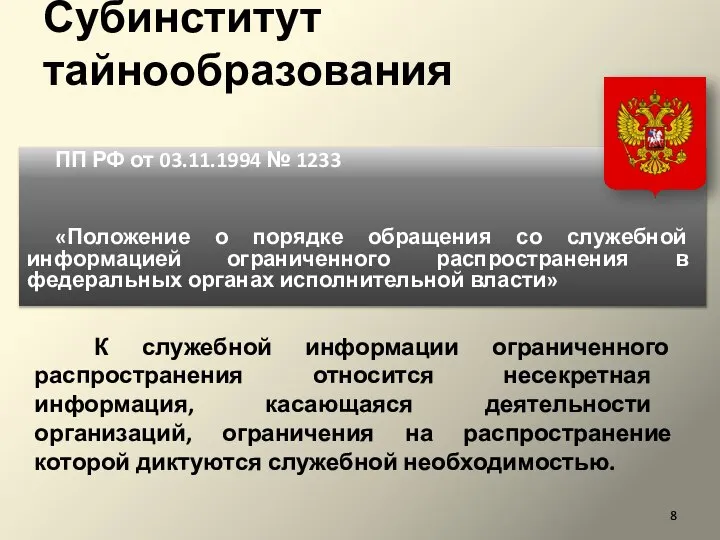 Субинститут тайнообразования

ПП РФ от 03.11.1994 № 1233

«Положение о порядке обращения со служебной информацией ограниченного распространения в федеральных органах исполнительной власти»

К служебной информации ограниченного распространения относится несекретная информация, касающаяся деятельности организаций, ограничения на распространение которой диктуются служебной необходимостью.

8